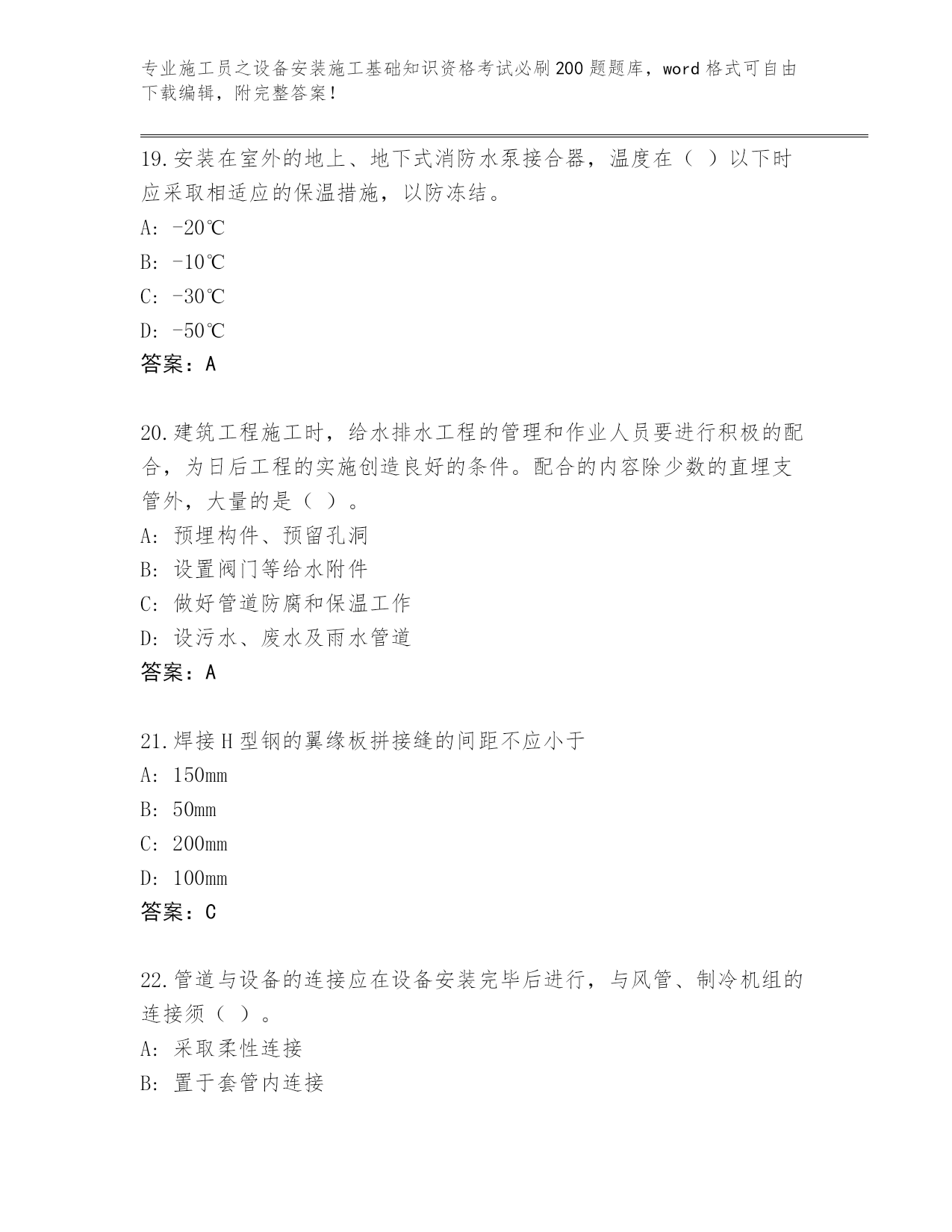 专业施工员之设备安装施工基础知识资格考试必刷200题题库，word格式可自由下载编辑，附完整答案！

19.安装在室外的地上、地下式消防水泵接合器，温度在（ ）以下时应采取相适应的保温措施，以防冻结。
A: -20℃
B: -10℃
C: -30℃
D: -50℃
答案：A

20.建筑工程施工时，给水排水工程的管理和作业人员要进行积极的配合，为日后工程的实施创造良好的条件。配合的内容除少数的直埋支管外，大量的是（ ）。
A: 预埋构件、预留孔洞
B: 设置阀门等给水附件
C: 做好管道防腐和保温工作
D: 设污水、废水及雨水管道
答案：A

21.焊接H型钢的翼缘板拼接缝的间距不应小于
A: 150mm
B: 50mm
C: 200mm
D: 100mm
答案：C

22.管道与设备的连接应在设备安装完毕后进行，与风管、制冷机组的连接须（ ）。
A: 采取柔性连接
B: 置于套管内连接